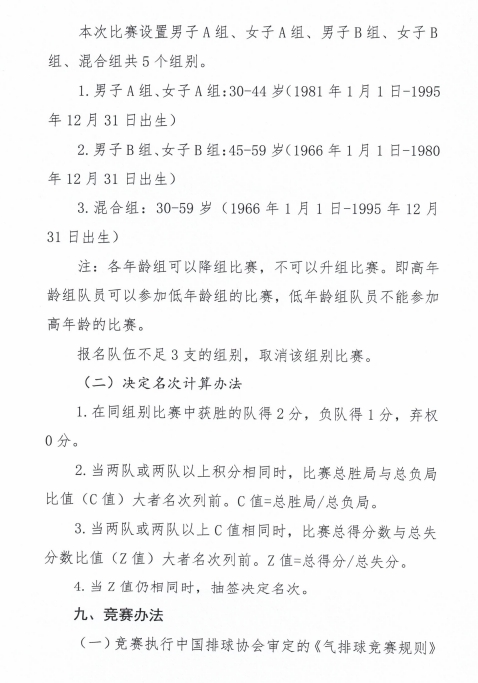 本次比赛设置男子A组、女子A组、男子B组、女子B组、混合组共5个组别。

1.男子A组、女子A组:30-44岁(1981年1月1日-1995年12月31日出生)

2.男子B组、女子B组:45-59岁(1966年1月1日-1980年12月31日出生)

3.混合组：30-59岁（1966年1月1日-1995年12月31日出生）

注：各年龄组可以降组比赛，不可以升组比赛。即高年龄组队员可以参加低年龄组的比赛，低年龄组队员不能参加高年龄的比赛。

报名队伍不足3支的组别，取消该组别比赛。

（二）决定名次计算办法

1.在同组别比赛中获胜的队得2分，负队得1分，弃权0分。

2.当两队或两队以上积分相同时，比赛总胜局与总负局比值（C值）大者名次列前。C值=总胜局/总负局。

3.当两队或两队以上C值相同时，比赛总得分数与总失分数比值（Z值）大者名次列前。Z值=总得分/总失分。

4.当Z值仍相同时，抽签决定名次。

九、竞赛办法

（一）竞赛执行中国排球协会审定的《气排球竞赛规则》